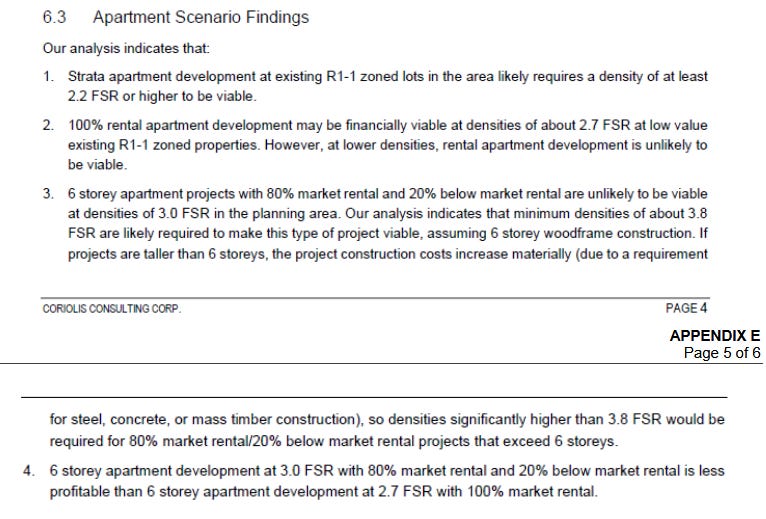 6.3 Apartment Scenario Findings

Our analysis indicates that:

1. Strata apartment development at existing R1-1 zoned lots in the area likely requires a density of at least 2.2 FSR or higher to be viable.

2. 100% rental apartment development may be financially viable at densities of about 2.7 FSR at low value existing R1-1 zoned properties. However, at lower densities, rental apartment development is unlikely to be viable.

3. 6 storey apartment projects with 80% market rental and 20% below market rental are unlikely to be viable at densities of 3.0 FSR in the planning area. Our analysis indicates that minimum densities of about 3.8 FSR are likely required to make this type of project viable, assuming 6 storey woodframe construction. If projects are taller than 6 storeys, the project construction costs increase materially (due to a requirement

CORIOLIS CONSULTING CORP.

PAGE 4

APPENDIX E
Page 5 of 6

for steel, concrete, or mass timber construction), so densities significantly higher than 3.8 FSR would be required for 80% market rental/20% below market rental projects that exceed 6 storeys.

4. 6 storey apartment development at 3.0 FSR with 80% market rental and 20% below market rental is less profitable than 6 storey apartment development at 2.7 FSR with 100% market rental.